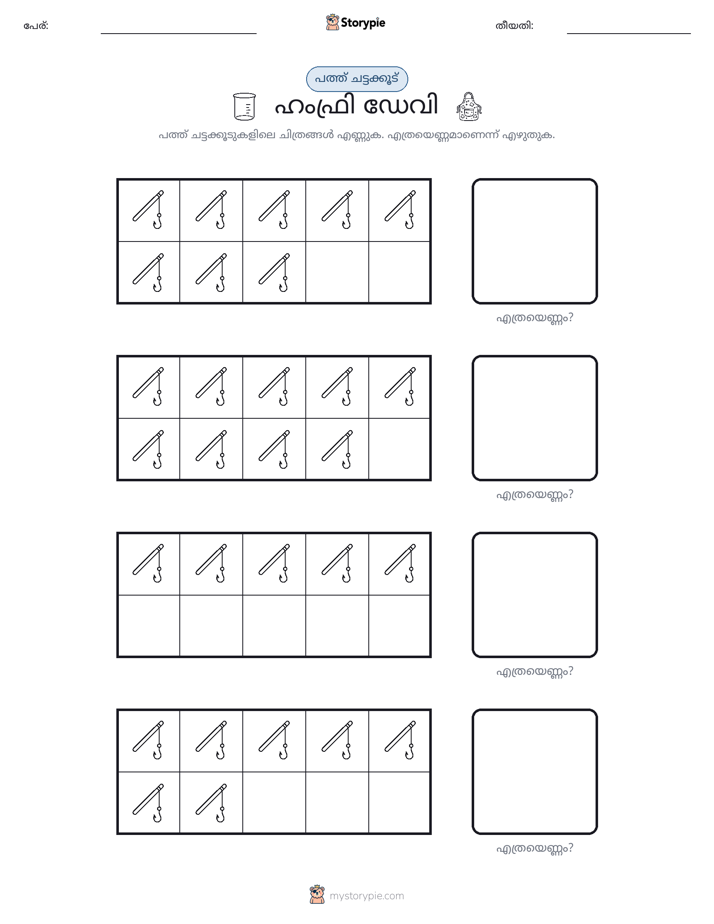 പേര്: ____ Storypie തീയതി: ____

പത്ത് ചട്ടക്കൂട്

ഹംഫ്രി ഡേവി

പത്ത് ചട്ടക്കൂടുകളിലെ ചിത്രങ്ങൾ എണ്ണുക. എത്രയെണ്ണമാണെന്ന് എഴുതുക.

എത്രയെണ്ണം?

എത്രയെണ്ണം?

എത്രയെണ്ണം?

എത്രയെണ്ണം?

mystorypie.com